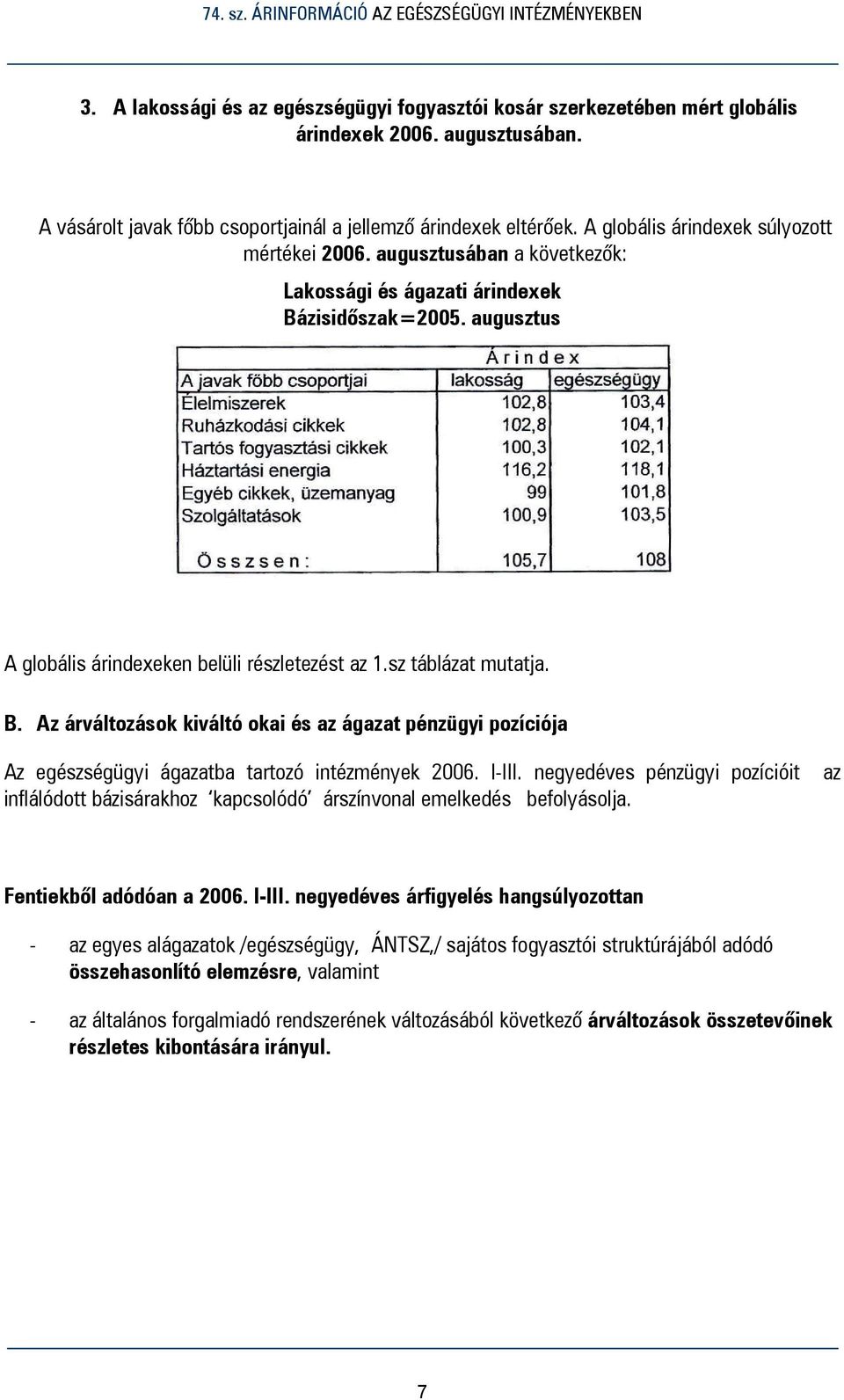 74. sz. ÁRINFORMÁCIÓ AZ EGÉSZSÉGÜGYI INTÉZMÉNYEKBEN

3. A lakossági és az egészségügyi fogyasztói kosár szerkezetében mért globális árindexek 2006. augusztusában.

A vásárolt javak főbb csoportjainál a jellemző árindexek eltérőek. A globális árindexek súlyozott mértékei 2006. augusztusában a következők:

Lakossági és ágazati árindexek
Bázisidőszak=2005. augusztus

| | Árindex | |
|---|---|---|
| A javak főbb csoportjai | lakosság | egészségügy |
| Élelmiszerek | 102,8 | 103,4 |
| Ruházkodási cikkek | 102,8 | 104,1 |
| Tartós fogyasztási cikkek | 100,3 | 102,1 |
| Háztartási energia | 116,2 | 118,1 |
| Egyéb cikkek, üzemanyag | 99 | 101,8 |
| Szolgáltatások | 100,9 | 103,5 |
| Összsen: | 105,7 | 108 |

A globális árindexeken belüli részletezést az 1.sz táblázat mutatja.

B. Az árváltozások kiváltó okai és az ágazat pénzügyi pozíciója

Az egészségügyi ágazatba tartozó intézmények 2006. I-III. negyedéves pénzügyi pozícióit az inflálódott bázisárakhoz 'kapcsolódó' árszínvonal emelkedés befolyásolja.

Fentiekből adódóan a 2006. I-III. negyedéves árfigyelés hangsúlyozottan

- az egyes alágazatok /egészségügy, ÁNTSZ,/ sajátos fogyasztói struktúrájából adódó összehasonlító elemzésre, valamint

- az általános forgalmiadó rendszerének változásából következő árváltozások összetevőinek részletes kibontására irányul.

7